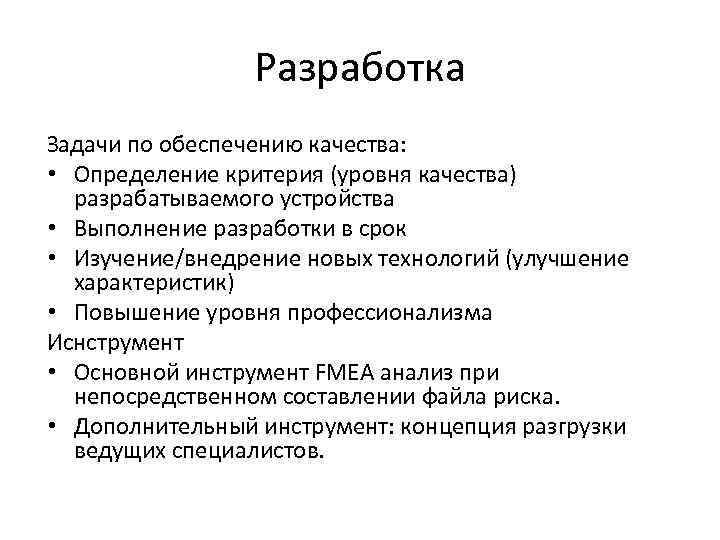 Разработка

Задачи по обеспечению качества:
• Определение критерия (уровня качества) разрабатываемого устройства
• Выполнение разработки в срок
• Изучение/внедрение новых технологий (улучшение характеристик)
• Повышение уровня профессионализма
Иснструмент
• Основной инструмент FMEA анализ при непосредственном составлении файла риска.
• Дополнительный инструмент: концепция разгрузки ведущих специалистов.